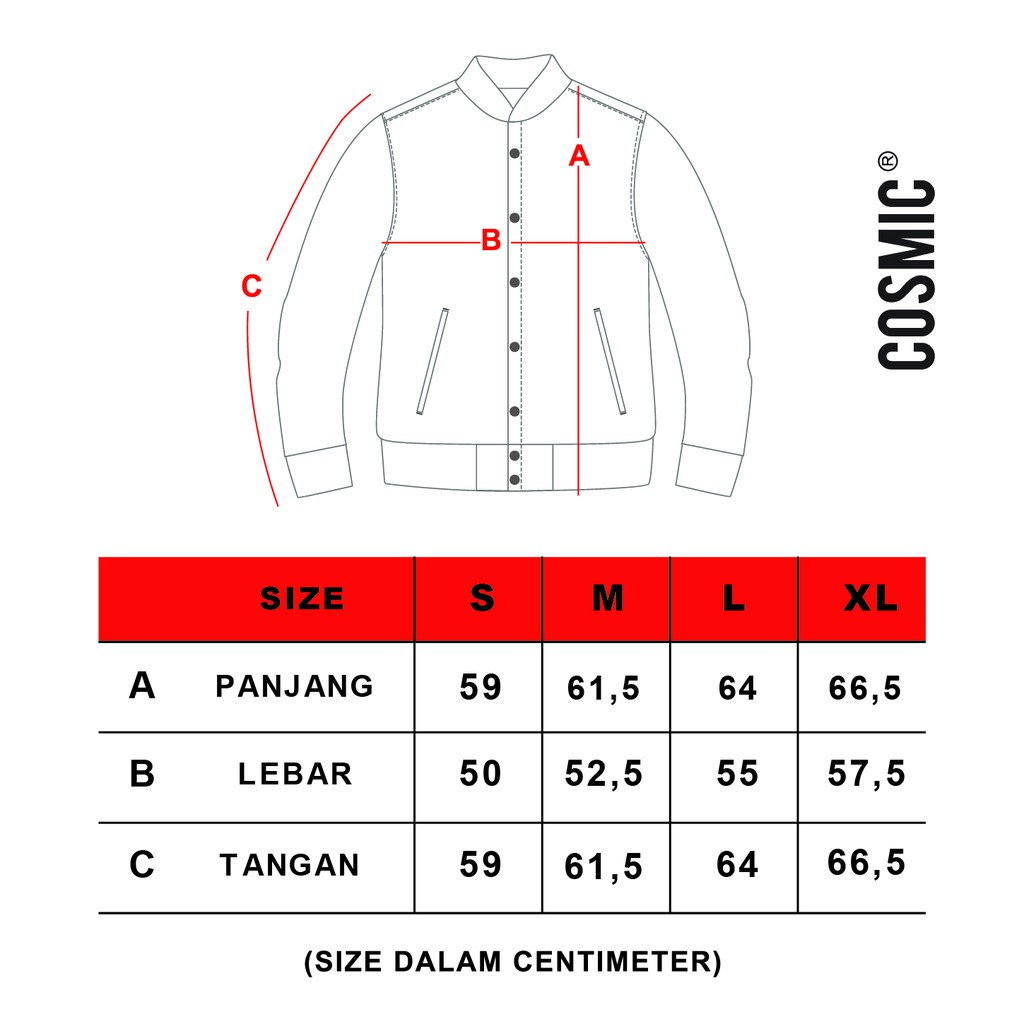 A
B
C

COSMIC®

| | SIZE | S | M | L | XL |
|---|---|---|---|---|---|
| A | PANJANG | 59 | 61,5 | 64 | 66,5 |
| B | LEBAR | 50 | 52,5 | 55 | 57,5 |
| C | TANGAN | 59 | 61,5 | 64 | 66,5 |

(SIZE DALAM CENTIMETER)